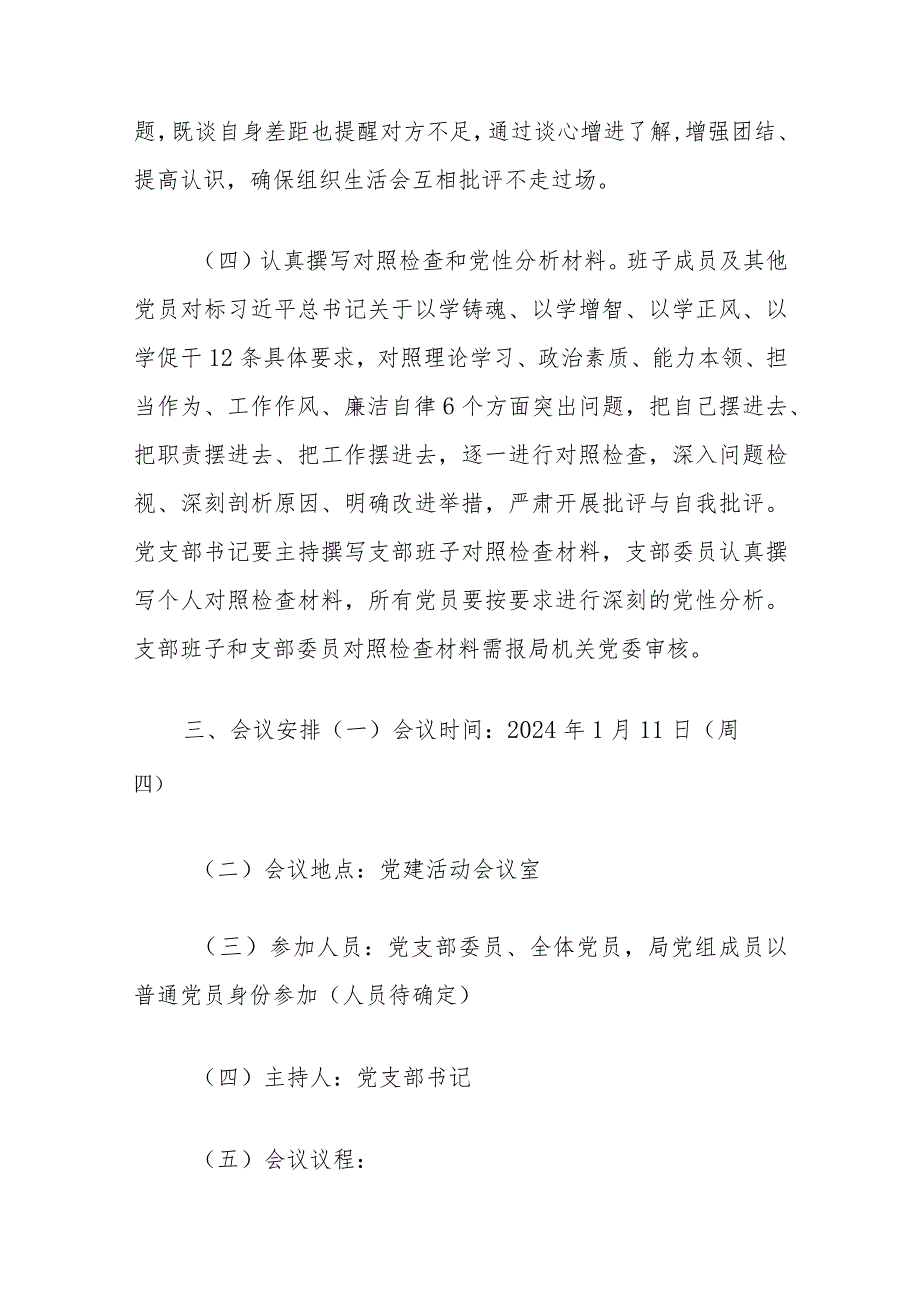 题，既谈自身差距也提醒对方不足，通过谈心增进了解，增强团结、提高认识，确保组织生活会互相批评不走过场。

（四）认真撰写对照检查和党性分析材料。班子成员及其他党员对标习近平总书记关于以学铸魂、以学增智、以学正风、以学促干12条具体要求，对照理论学习、政治素质、能力本领、担当作为、工作作风、廉洁自律6个方面突出问题，把自己摆进去、把职责摆进去、把工作摆进去，逐一进行对照检查，深入问题检视、深刻剖析原因、明确改进举措，严肃开展批评与自我批评。党支部书记要主持撰写支部班子对照检查材料，支部委员认真撰写个人对照检查材料，所有党员要按要求进行深刻的党性分析。支部班子和支部委员对照检查材料需报局机关党委审核。

三、会议安排（一）会议时间：2024年1月11日（周四）

（二）会议地点：党建活动会议室

（三）参加人员：党支部委员、全体党员，局党组成员以普通党员身份参加（人员待确定）

（四）主持人：党支部书记

（五）会议议程：